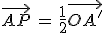 $\overrightarrow{AP} = \frac{1}{2}\overrightarrow{OA'}$